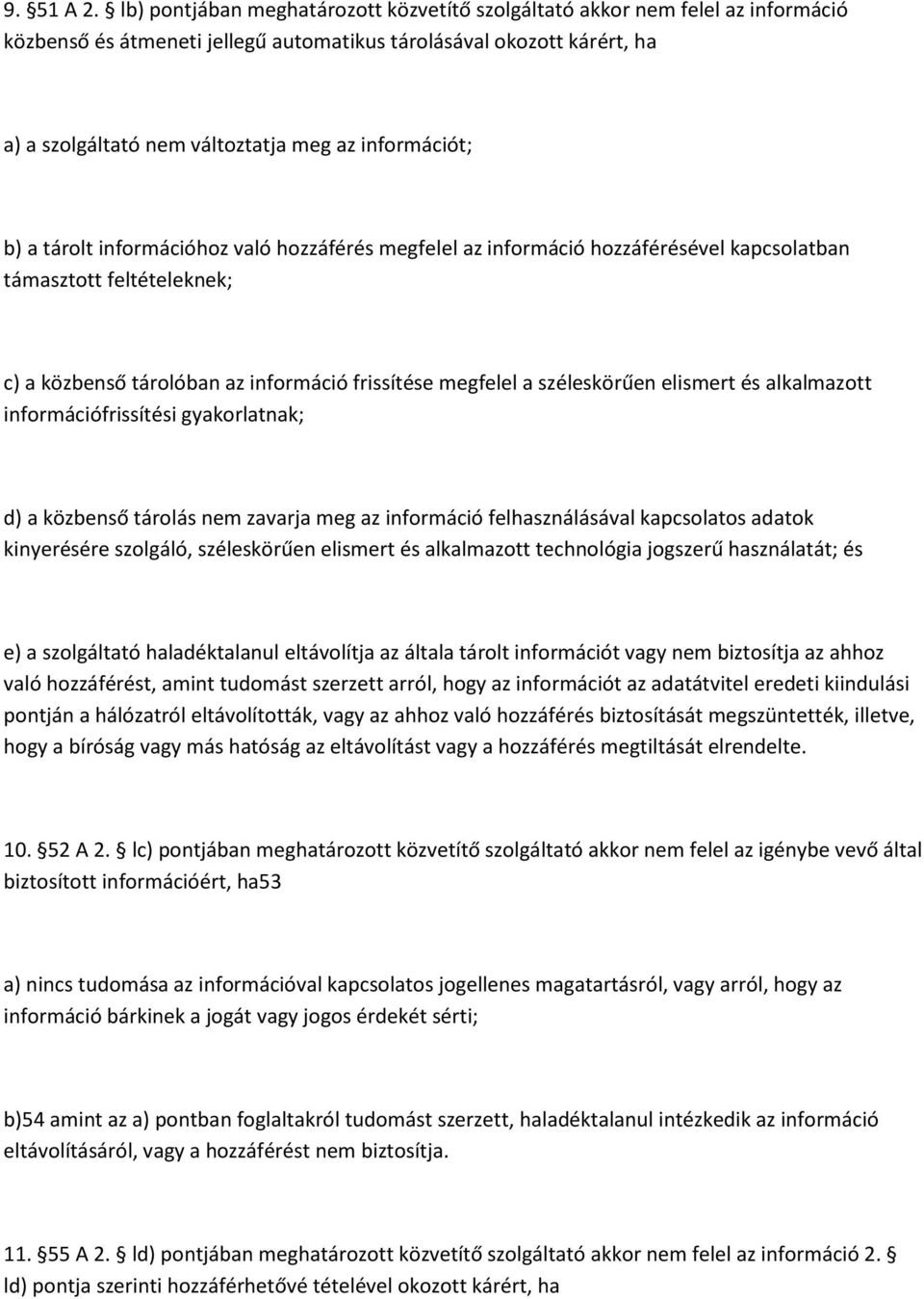 9. §51 A 2. § lb) pontjában meghatározott közvetítő szolgáltató akkor nem felel az információ közbenső és átmeneti jellegű automatikus tárolásával okozott kárért, ha

a) a szolgáltató nem változtatja meg az információt;

b) a tárolt információhoz való hozzáférés megfelel az információ hozzáférésével kapcsolatban támasztott feltételeknek;

c) a közbenső tárolóban az információ frissítése megfelel a széleskörűen elismert és alkalmazott információfrissítési gyakorlatnak;

d) a közbenső tárolás nem zavarja meg az információ felhasználásával kapcsolatos adatok kinyerésére szolgáló, széleskörűen elismert és alkalmazott technológia jogszerű használatát; és

e) a szolgáltató haladéktalanul eltávolítja az általa tárolt információt vagy nem biztosítja az ahhoz való hozzáférést, amint tudomást szerzett arról, hogy az információt az adatátvitel eredeti kiindulási pontján a hálózatról eltávolították, vagy az ahhoz való hozzáférés biztosítását megszüntették, illetve, hogy a bíróság vagy más hatóság az eltávolítást vagy a hozzáférés megtiltását elrendelte.

10. §52 A 2. § lc) pontjában meghatározott közvetítő szolgáltató akkor nem felel az igénybe vevő által biztosított információért, ha53

a) nincs tudomása az információval kapcsolatos jogellenes magatartásról, vagy arról, hogy az információ bárkinek a jogát vagy jogos érdekét sérti;

b)54 amint az a) pontban foglaltakról tudomást szerzett, haladéktalanul intézkedik az információ eltávolításáról, vagy a hozzáférést nem biztosítja.

11. §55 A 2. § ld) pontjában meghatározott közvetítő szolgáltató akkor nem felel az információ 2. § ld) pontja szerinti hozzáférhetővé tételével okozott kárért, ha